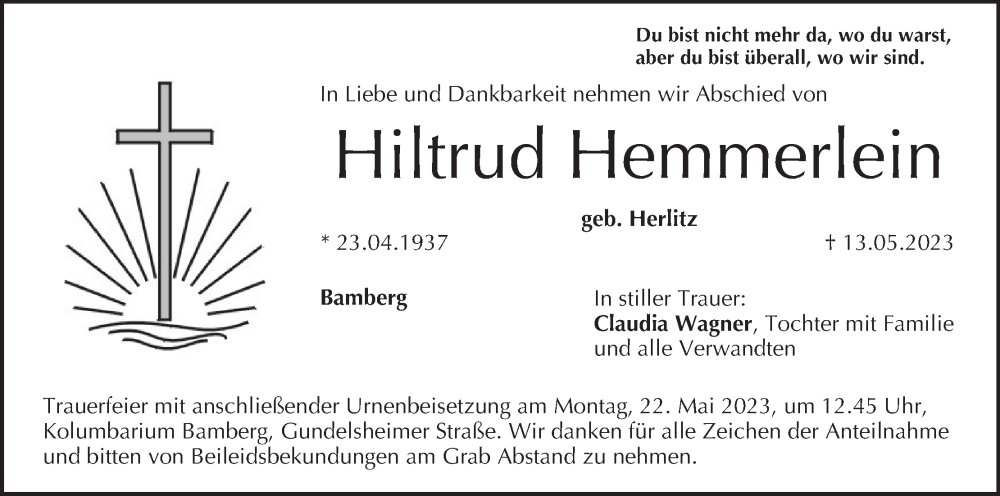 Du bist nicht mehr da, wo du warst,
aber du bist überall, wo wir sind.

In Liebe und Dankbarkeit nehmen wir Abschied von

Hiltrud Hemmerlein

geb. Herlitz

* 23.04.1937

† 13.05.2023

Bamberg

In stiller Trauer:
Claudia Wagner, Tochter mit Familie
und alle Verwandten

Trauerfeier mit anschließender Urnenbeisetzung am Montag, 22. Mai 2023, um 12.45 Uhr, Kolumbarium Bamberg, Gundelsheimer Straße. Wir danken für alle Zeichen der Anteilnahme und bitten von Beileidsbekundungen am Grab Abstand zu nehmen.